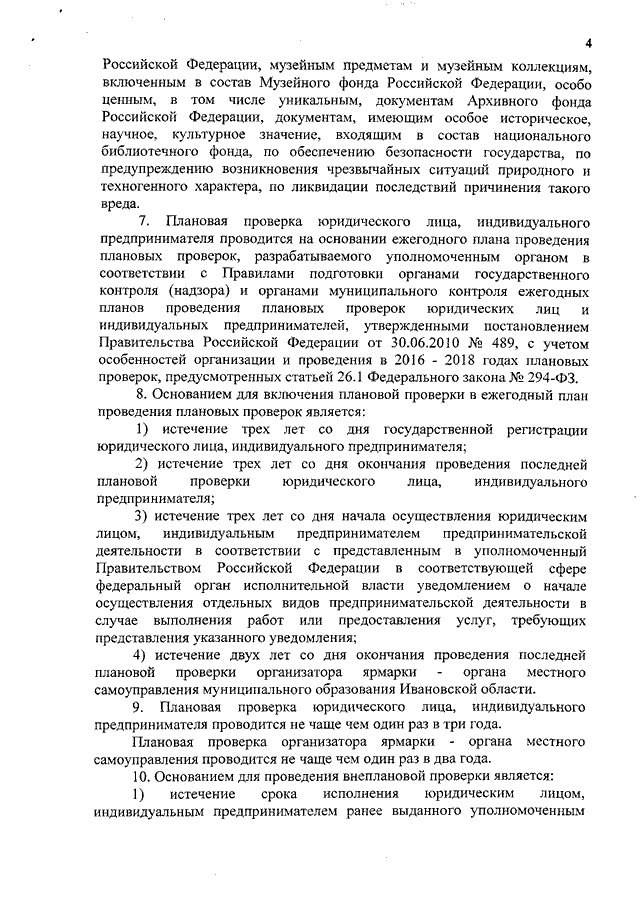 4

Российской Федерации, музейным предметам и музейным коллекциям, включенным в состав Музейного фонда Российской Федерации, особо ценным, в том числе уникальным, документам Архивного фонда Российской Федерации, документам, имеющим особое историческое, научное, культурное значение, входящим в состав национального библиотечного фонда, по обеспечению безопасности государства, по предупреждению возникновения чрезвычайных ситуаций природного и техногенного характера, по ликвидации последствий причинения такого вреда.

7. Плановая проверка юридического лица, индивидуального предпринимателя проводится на основании ежегодного плана проведения плановых проверок, разрабатываемого уполномоченным органом в соответствии с Правилами подготовки органами государственного контроля (надзора) и органами муниципального контроля ежегодных планов проведения плановых проверок юридических лиц и индивидуальных предпринимателей, утвержденными постановлением Правительства Российской Федерации от 30.06.2010 № 489, с учетом особенностей организации и проведения в 2016 - 2018 годах плановых проверок, предусмотренных статьей 26.1 Федерального закона № 294-ФЗ.

8. Основанием для включения плановой проверки в ежегодный план проведения плановых проверок является:

1) истечение трех лет со дня государственной регистрации юридического лица, индивидуального предпринимателя;

2) истечение трех лет со дня окончания проведения последней плановой проверки юридического лица, индивидуального предпринимателя;

3) истечение трех лет со дня начала осуществления юридическим лицом, индивидуальным предпринимателем предпринимательской деятельности в соответствии с представленным в уполномоченный Правительством Российской Федерации в соответствующей сфере федеральный орган исполнительной власти уведомлением о начале осуществления отдельных видов предпринимательской деятельности в случае выполнения работ или предоставления услуг, требующих представления указанного уведомления;

4) истечение двух лет со дня окончания проведения последней плановой проверки организатора ярмарки - органа местного самоуправления муниципального образования Ивановской области.

9. Плановая проверка юридического лица, индивидуального предпринимателя проводится не чаще чем один раз в три года.

Плановая проверка организатора ярмарки - органа местного самоуправления проводится не чаще чем один раз в два года.

10. Основанием для проведения внеплановой проверки является:

1) истечение срока исполнения юридическим лицом, индивидуальным предпринимателем ранее выданного уполномоченным